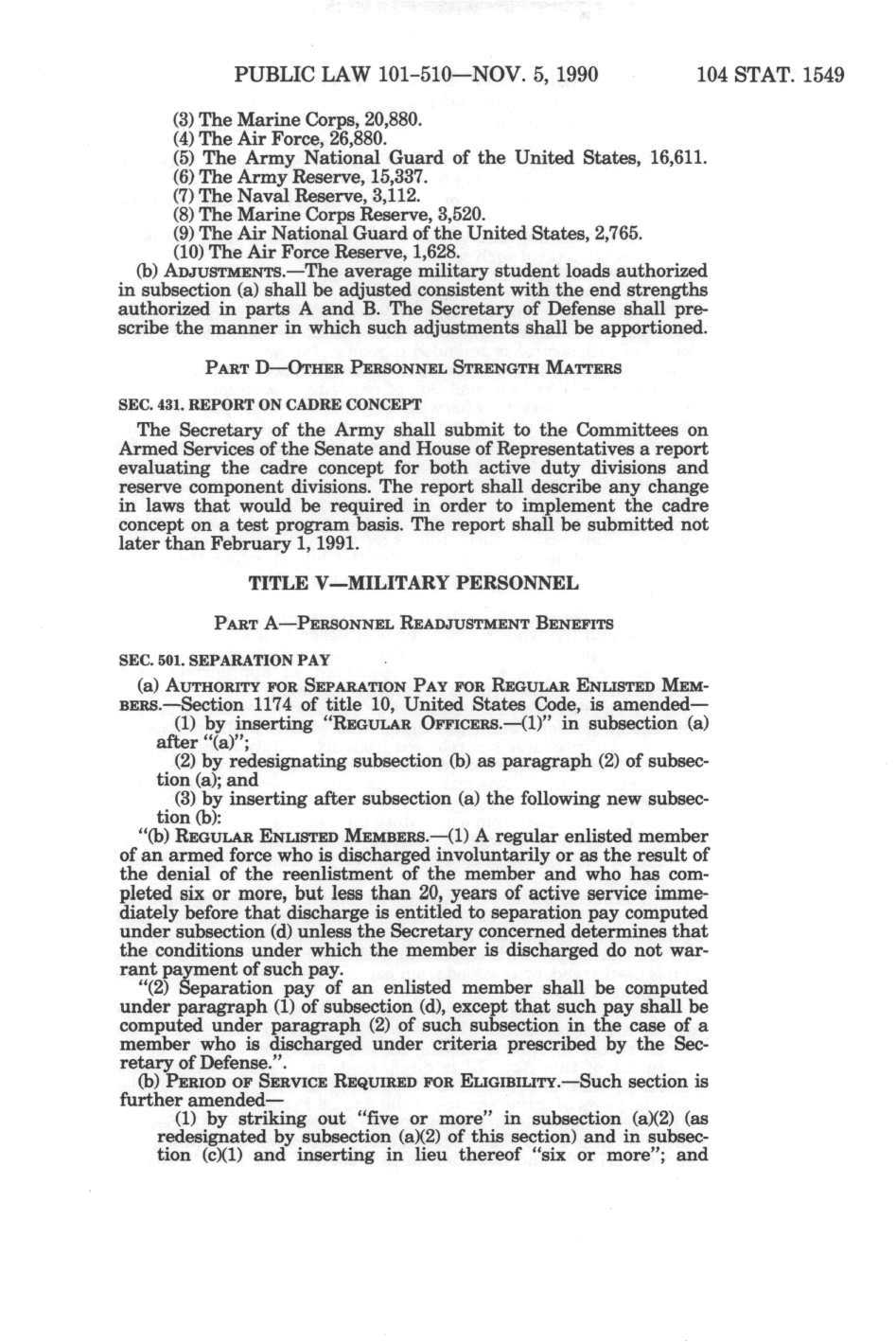 PUBLIC LAW 101-510—NOV. 5, 1990 104 STAT. 1549

(3) The Marine Corps, 20,880.
(4) The Air Force, 26,880.
(5) The Army National Guard of the United States, 16,611.
(6) The Army Reserve, 15,337.
(7) The Naval Reserve, 3,112.
(8) The Marine Corps Reserve, 3,520.
(9) The Air National Guard of the United States, 2,765.
(10) The Air Force Reserve, 1,628.

(b) ADJUSTMENTS.—The average military student loads authorized in subsection (a) shall be adjusted consistent with the end strengths authorized in parts A and B. The Secretary of Defense shall prescribe the manner in which such adjustments shall be apportioned.

PART D—OTHER PERSONNEL STRENGTH MATTERS

SEC. 431. REPORT ON CADRE CONCEPT

The Secretary of the Army shall submit to the Committees on Armed Services of the Senate and House of Representatives a report evaluating the cadre concept for both active duty divisions and reserve component divisions. The report shall describe any change in laws that would be required in order to implement the cadre concept on a test program basis. The report shall be submitted not later than February 1, 1991.

TITLE V—MILITARY PERSONNEL

PART A—PERSONNEL READJUSTMENT BENEFITS

SEC. 501. SEPARATION PAY

(a) AUTHORITY FOR SEPARATION PAY FOR REGULAR ENLISTED MEMBERS.—Section 1174 of title 10, United States Code, is amended—

(1) by inserting "REGULAR OFFICERS.—(1)" in subsection (a) after "(a)";

(2) by redesignating subsection (b) as paragraph (2) of subsection (a); and

(3) by inserting after subsection (a) the following new subsection (b):

"(b) REGULAR ENLISTED MEMBERS.—(1) A regular enlisted member of an armed force who is discharged involuntarily or as the result of the denial of the reenlistment of the member and who has completed six or more, but less than 20, years of active service immediately before that discharge is entitled to separation pay computed under subsection (d) unless the Secretary concerned determines that the conditions under which the member is discharged do not warrant payment of such pay.

"(2) Separation pay of an enlisted member shall be computed under paragraph (1) of subsection (d), except that such pay shall be computed under paragraph (2) of such subsection in the case of a member who is discharged under criteria prescribed by the Secretary of Defense.".

(b) PERIOD OF SERVICE REQUIRED FOR ELIGIBILITY.—Such section is further amended—

(1) by striking out "five or more" in subsection (a)(2) (as redesignated by subsection (a)(2) of this section) and in subsection (c)(1) and inserting in lieu thereof "six or more"; and